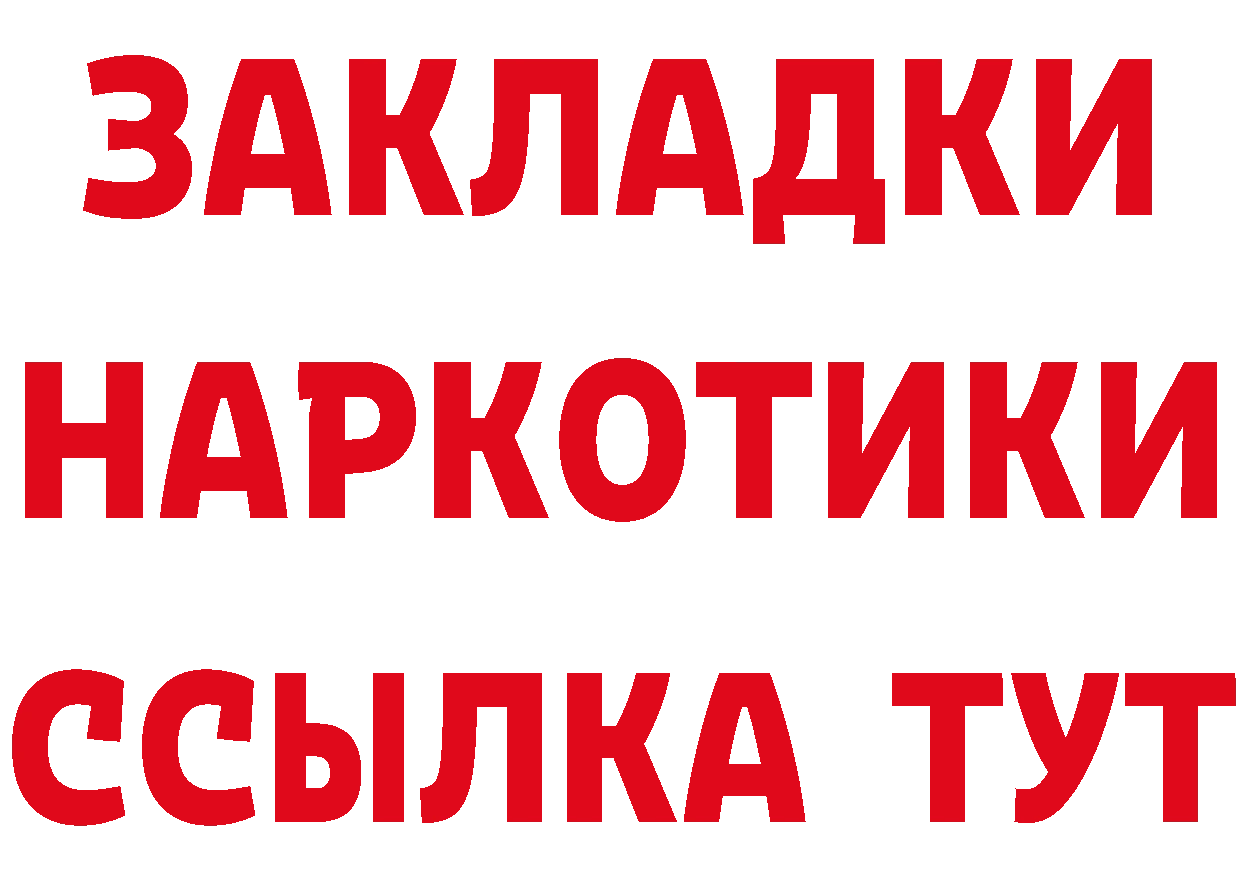 ЗАКЛАДКИ НАРКОТИКИ ССЫЛКА ТУТ